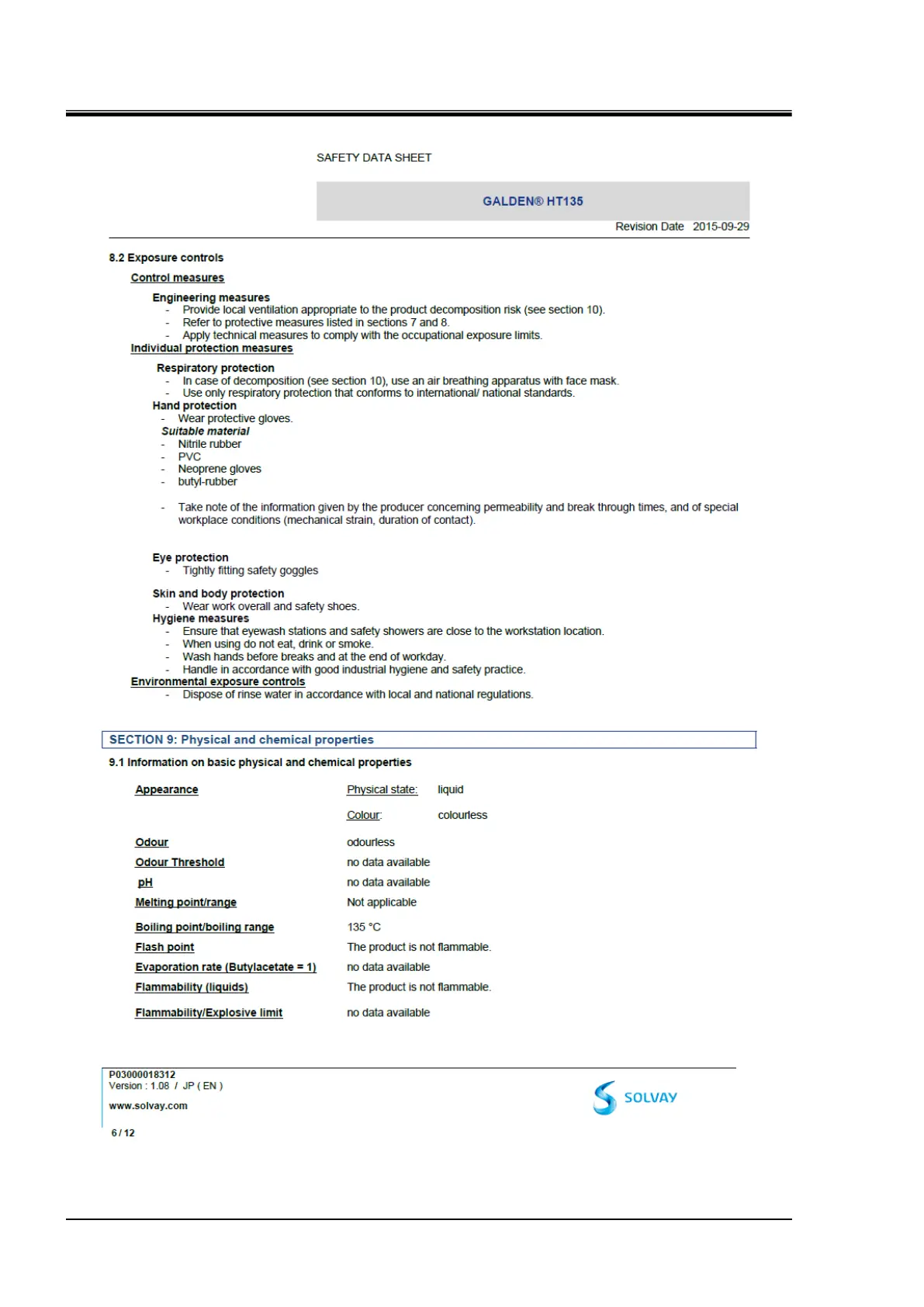 SAFETY DATA SHEET

GALDEN® HT135

Revision Date 2015-09-29

8.2 Exposure controls

Control measures

Engineering measures
- Provide local ventilation appropriate to the product decomposition risk (see section 10).
- Refer to protective measures listed in sections 7 and 8.
- Apply technical measures to comply with the occupational exposure limits.

Individual protection measures

Respiratory protection
- In case of decomposition (see section 10), use an air breathing apparatus with face mask.
- Use only respiratory protection that conforms to international/ national standards.

Hand protection
- Wear protective gloves.

Suitable material
- Nitrile rubber
- PVC
- Neoprene gloves
- butyl-rubber

- Take note of the information given by the producer concerning permeability and break through times, and of special workplace conditions (mechanical strain, duration of contact).

Eye protection
- Tightly fitting safety goggles

Skin and body protection
- Wear work overall and safety shoes.

Hygiene measures
- Ensure that eyewash stations and safety showers are close to the workstation location.
- When using do not eat, drink or smoke.
- Wash hands before breaks and at the end of workday.
- Handle in accordance with good industrial hygiene and safety practice.

Environmental exposure controls
- Dispose of rinse water in accordance with local and national regulations.

SECTION 9: Physical and chemical properties

9.1 Information on basic physical and chemical properties

| | | |
|---|---|---|
| Appearance | Physical state: | liquid |
| | Colour: | colourless |
| Odour | odourless | |
| Odour Threshold | no data available | |
| pH | no data available | |
| Melting point/range | Not applicable | |
| Boiling point/boiling range | 135 °C | |
| Flash point | The product is not flammable. | |
| Evaporation rate (Butylacetate = 1) | no data available | |
| Flammability (liquids) | The product is not flammable. | |
| Flammability/Explosive limit | no data available | |

P03000018312
Version : 1.08 / JP ( EN )
www.solvay.com

SOLVAY

6 / 12